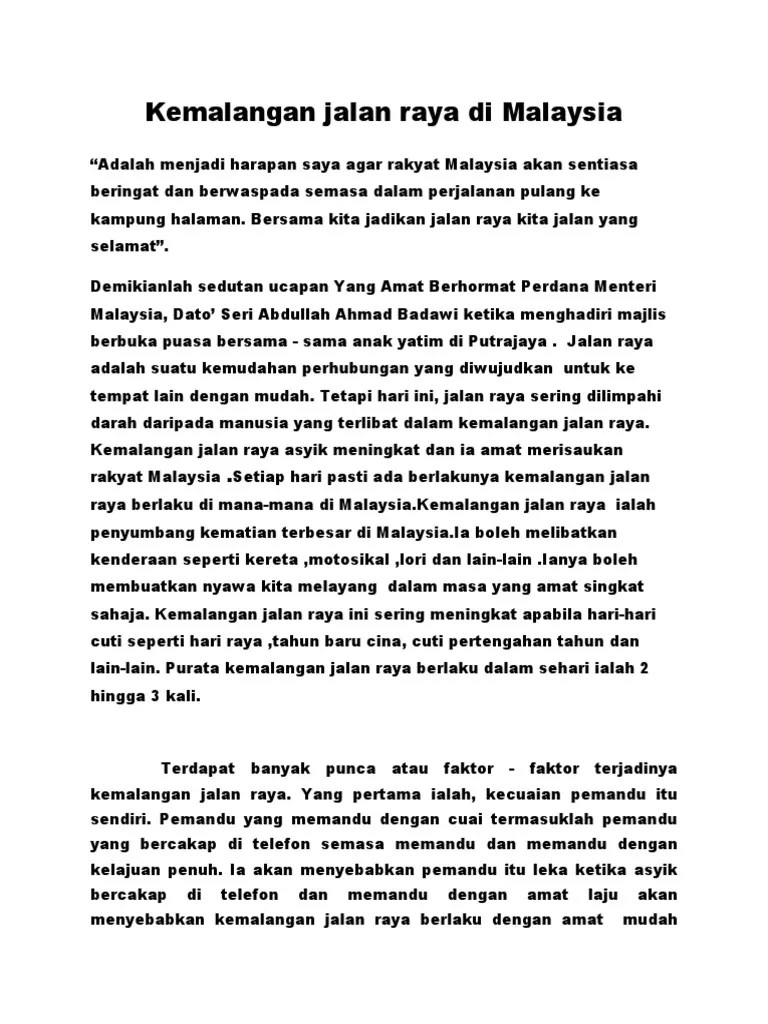 Kemalangan jalan raya di Malaysia

“Adalah menjadi harapan saya agar rakyat Malaysia akan sentiasa beringat dan berwaspada semasa dalam perjalanan pulang ke kampung halaman. Bersama kita jadikan jalan raya kita jalan yang selamat”.

Demikianlah sedutan ucapan Yang Amat Berhormat Perdana Menteri Malaysia, Dato’ Seri Abdullah Ahmad Badawi ketika menghadiri majlis berbuka puasa bersama - sama anak yatim di Putrajaya . Jalan raya adalah suatu kemudahan perhubungan yang diwujudkan untuk ke tempat lain dengan mudah. Tetapi hari ini, jalan raya sering dilimpahi darah daripada manusia yang terlibat dalam kemalangan jalan raya. Kemalangan jalan raya asyik meningkat dan ia amat merisaukan rakyat Malaysia .Setiap hari pasti ada berlakunya kemalangan jalan raya berlaku di mana-mana di Malaysia.Kemalangan jalan raya ialah penyumbang kematian terbesar di Malaysia.Ia boleh melibatkan kenderaan seperti kereta ,motosikal ,lori dan lain-lain .Ianya boleh membuatkan nyawa kita melayang dalam masa yang amat singkat sahaja. Kemalangan jalan raya ini sering meningkat apabila hari-hari cuti seperti hari raya ,tahun baru cina, cuti pertengahan tahun dan lain-lain. Purata kemalangan jalan raya berlaku dalam sehari ialah 2 hingga 3 kali.

Terdapat banyak punca atau faktor - faktor terjadinya kemalangan jalan raya. Yang pertama ialah, kecuaian pemandu itu sendiri. Pemandu yang memandu dengan cuai termasuklah pemandu yang bercakap di telefon semasa memandu dan memandu dengan kelajuan penuh. Ia akan menyebabkan pemandu itu leka ketika asyik bercakap di telefon dan memandu dengan amat laju akan menyebabkan kemalangan jalan raya berlaku dengan amat mudah